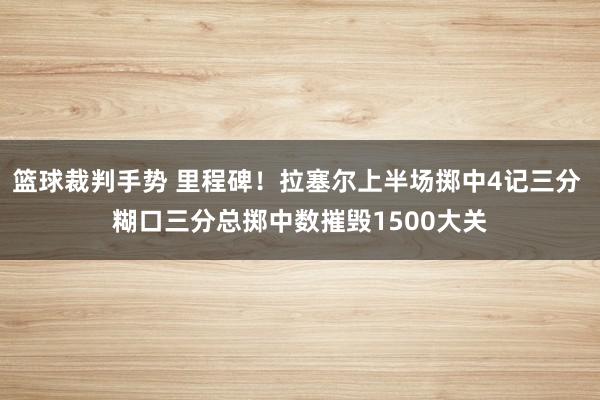 篮球裁判手势 里程碑！拉塞尔上半场掷中4记三分 糊口三分总掷中数摧毁1500大关